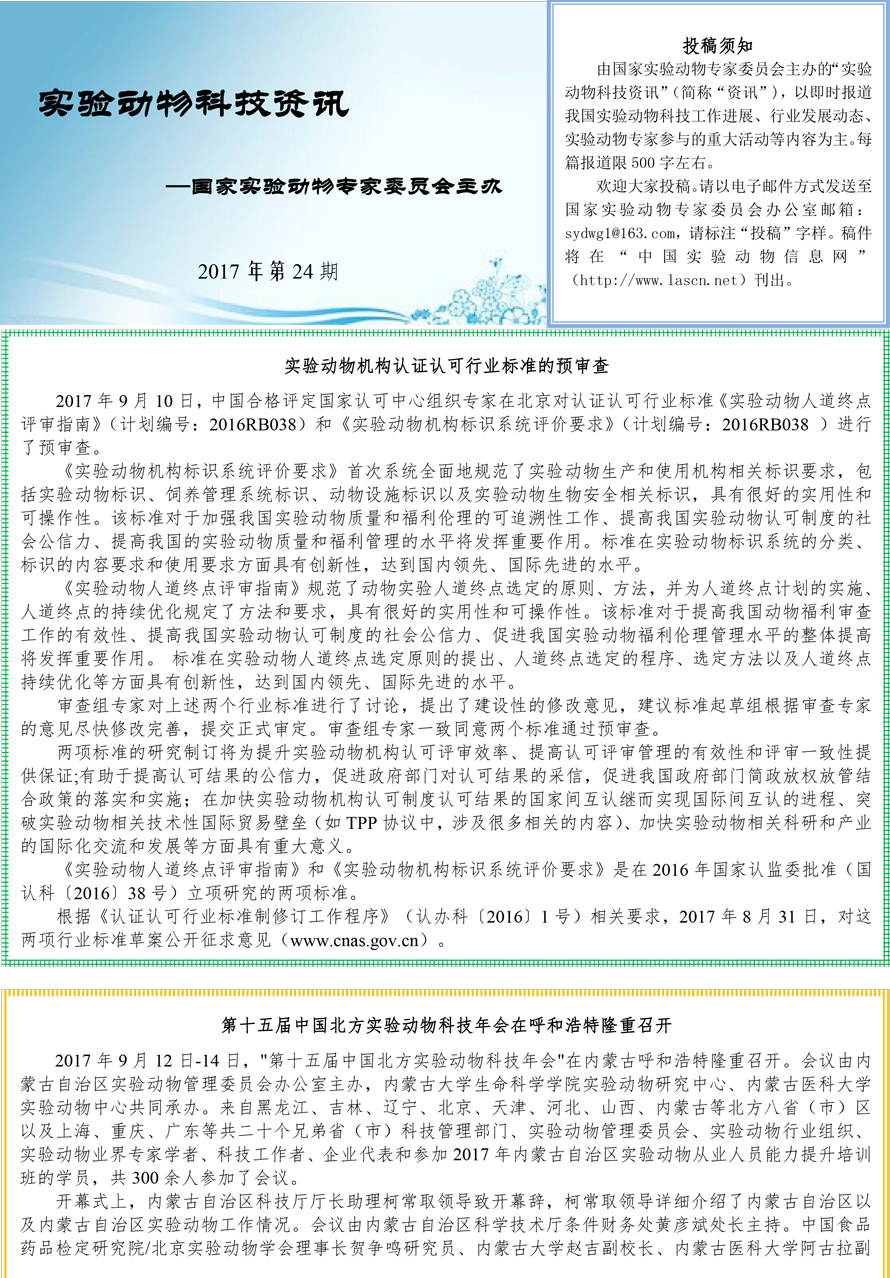 实验动物科技资讯

—国家实验动物专家委员会主办

2017 年第 24 期

投稿须知

由国家实验动物专家委员会主办的“实验动物科技资讯”（简称“资讯”），以即时报道我国实验动物科技工作进展、行业发展动态、实验动物专家参与的重大活动等内容为主。每篇报道限 500 字左右。

欢迎大家投稿。请以电子邮件方式发送至国家实验动物专家委员会办公室邮箱：sydwg1@163.com，请标注“投稿”字样。稿件将在“中国实验动物信息网”（http://www.lascn.net）刊出。

实验动物机构认证认可行业标准的预审查

2017 年 9 月 10 日，中国合格评定国家认可中心组织专家在北京对认证认可行业标准《实验动物人道终点评审指南》（计划编号：2016RB038）和《实验动物机构标识系统评价要求》（计划编号：2016RB038 ）进行了预审查。

《实验动物机构标识系统评价要求》首次系统全面地规范了实验动物生产和使用机构相关标识要求，包括实验动物标识、饲养管理系统标识、动物设施标识以及实验动物生物安全相关标识，具有很好的实用性和可操作性。该标准对于加强我国实验动物质量和福利伦理的可追溯性工作、提高我国实验动物认可制度的社会公信力、提高我国的实验动物质量和福利管理的水平将发挥重要作用。标准在实验动物标识系统的分类、标识的内容要求和使用要求方面具有创新性，达到国内领先、国际先进的水平。

《实验动物人道终点评审指南》规范了动物实验人道终点选定的原则、方法，并为人道终点计划的实施、人道终点的持续优化规定了方法和要求，具有很好的实用性和可操作性。该标准对于提高我国动物福利审查工作的有效性、提高我国实验动物认可制度的社会公信力、促进我国实验动物福利伦理管理水平的整体提高将发挥重要作用。 标准在实验动物人道终点选定原则的提出、人道终点选定的程序、选定方法以及人道终点持续优化等方面具有创新性，达到国内领先、国际先进的水平。

审查组专家对上述两个行业标准进行了讨论，提出了建设性的修改意见，建议标准起草组根据审查专家的意见尽快修改完善，提交正式审定。审查组专家一致同意两个标准通过预审查。

两项标准的研究制订将为提升实验动物机构认可评审效率、提高认可评审管理的有效性和评审一致性提供保证;有助于提高认可结果的公信力，促进政府部门对认可结果的采信，促进我国政府部门简政放权放管结合政策的落实和实施；在加快实验动物机构认可制度认可结果的国家间互认继而实现国际间互认的进程、突破实验动物相关技术性国际贸易壁垒（如 TPP 协议中，涉及很多相关的内容）、加快实验动物相关科研和产业的国际化交流和发展等方面具有重大意义。

《实验动物人道终点评审指南》和《实验动物机构标识系统评价要求》是在 2016 年国家认监委批准（国认科〔2016〕38 号）立项研究的两项标准。

根据《认证认可行业标准制修订工作程序》（认办科〔2016〕1 号）相关要求，2017 年 8 月 31 日，对这两项行业标准草案公开征求意见（www.cnas.gov.cn）。

第十五届中国北方实验动物科技年会在呼和浩特隆重召开

2017 年 9 月 12 日-14 日，"第十五届中国北方实验动物科技年会"在内蒙古呼和浩特隆重召开。会议由内蒙古自治区实验动物管理委员会办公室主办，内蒙古大学生命科学学院实验动物研究中心、内蒙古医科大学实验动物中心共同承办。来自黑龙江、吉林、辽宁、北京、天津、河北、山西、内蒙古等北方八省（市）区以及上海、重庆、广东等共二十个兄弟省（市）科技管理部门、实验动物管理委员会、实验动物行业组织、实验动物业界专家学者、科技工作者、企业代表和参加 2017 年内蒙古自治区实验动物从业人员能力提升培训班的学员，共 300 余人参加了会议。

开幕式上，内蒙古自治区科技厅厅长助理柯常取领导致开幕辞，柯常取领导详细介绍了内蒙古自治区以及内蒙古自治区实验动物工作情况。会议由内蒙古自治区科学技术厅条件财务处黄彦斌处长主持。中国食品药品检定研究院/北京实验动物学会理事长贺争鸣研究员、内蒙古大学赵吉副校长、内蒙古医科大学阿古拉副